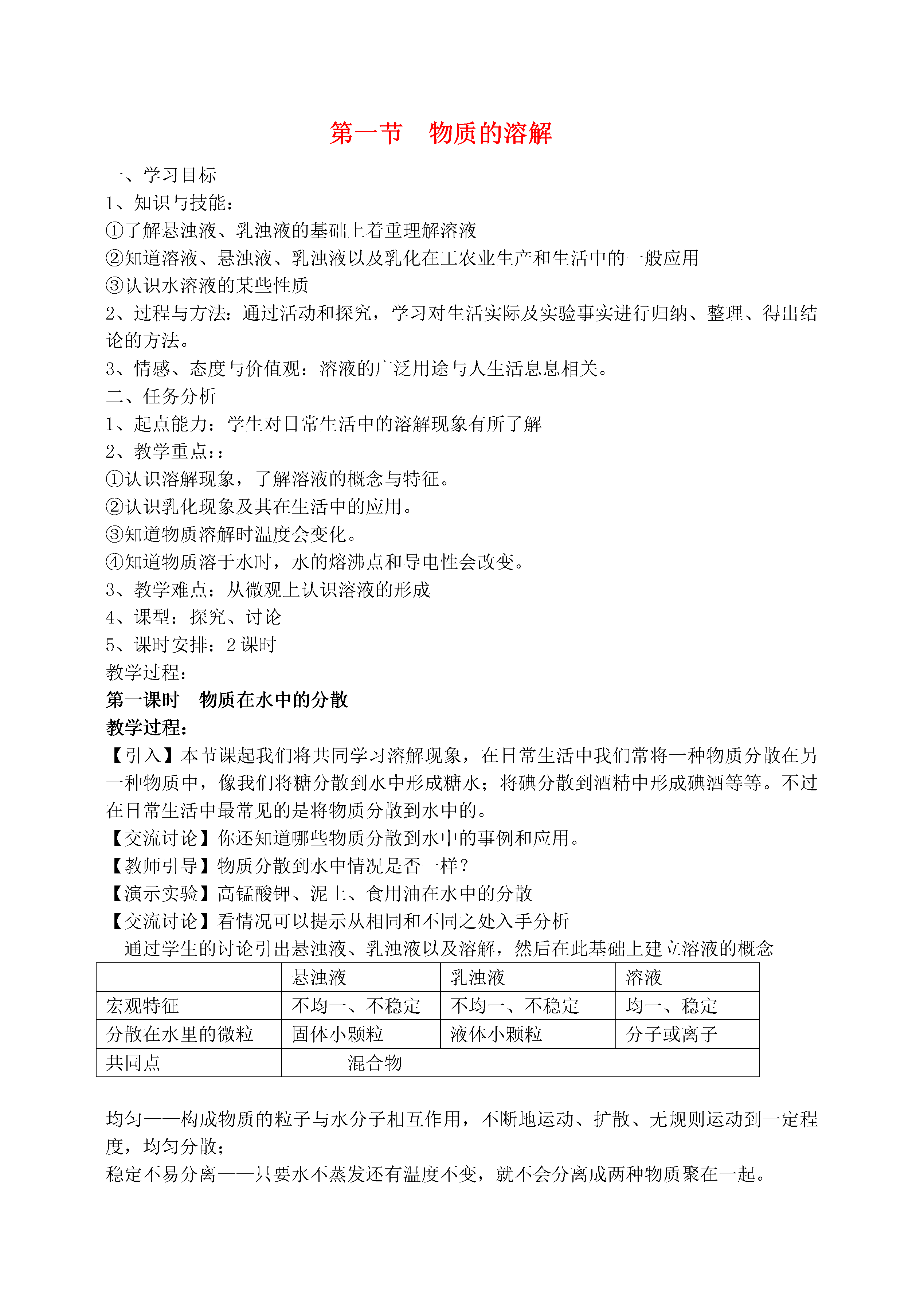 第一节　物质的溶解

一、学习目标
1、知识与技能：
①了解悬浊液、乳浊液的基础上着重理解溶液
②知道溶液、悬浊液、乳浊液以及乳化在工农业生产和生活中的一般应用
③认识水溶液的某些性质
2、过程与方法：通过活动和探究，学习对生活实际及实验事实进行归纳、整理、得出结论的方法。
3、情感、态度与价值观：溶液的广泛用途与人生活息息相关。
二、任务分析
1、起点能力：学生对日常生活中的溶解现象有所了解
2、教学重点：:
①认识溶解现象，了解溶液的概念与特征。
②认识乳化现象及其在生活中的应用。
③知道物质溶解时温度会变化。
④知道物质溶于水时，水的熔沸点和导电性会改变。
3、教学难点：从微观上认识溶液的形成
4、课型：探究、讨论
5、课时安排：2 课时
教学过程：
第一课时　物质在水中的分散
教学过程：
【引入】本节课起我们将共同学习溶解现象，在日常生活中我们常将一种物质分散在另一种物质中，像我们将糖分散到水中形成糖水；将碘分散到酒精中形成碘酒等等。不过在日常生活中最常见的是将物质分散到水中的。
【交流讨论】你还知道哪些物质分散到水中的事例和应用。
【教师引导】物质分散到水中情况是否一样？
【演示实验】高锰酸钾、泥土、食用油在水中的分散
【交流讨论】看情况可以提示从相同和不同之处入手分析
通过学生的讨论引出悬浊液、乳浊液以及溶解，然后在此基础上建立溶液的概念

| | 悬浊液 | 乳浊液 | 溶液 |
|---|---|---|---|
| 宏观特征 | 不均一、不稳定 | 不均一、不稳定 | 均一、稳定 |
| 分散在水里的微粒 | 固体小颗粒 | 液体小颗粒 | 分子或离子 |
| 共同点 | 混合物 | | |

均匀——构成物质的粒子与水分子相互作用，不断地运动、扩散、无规则运动到一定程度，均匀分散；
稳定不易分离——只要水不蒸发还有温度不变，就不会分离成两种物质聚在一起。